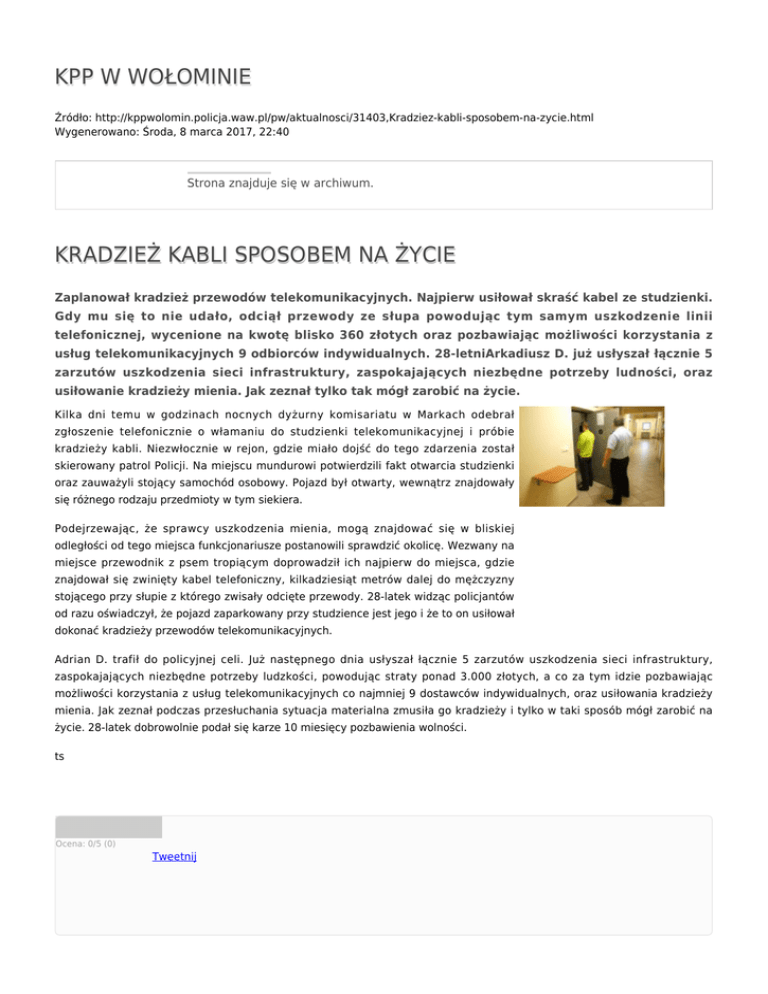 KPP W WOŁOMINIE

Źródło: http://kppwolomin.policja.waw.pl/pw/aktualnosci/31403,Kradziez-kabli-sposobem-na-zycie.html
Wygenerowano: Środa, 8 marca 2017, 22:40

Strona znajduje się w archiwum.

KRADZIEŻ KABLI SPOSOBEM NA ŻYCIE

Zaplanował kradzież przewodów telekomunikacyjnych. Najpierw usiłował skraść kabel ze studzienki. Gdy mu się to nie udało, odciął przewody ze słupa powodując tym samym uszkodzenie linii telefonicznej, wycenione na kwotę blisko 360 złotych oraz pozbawiając możliwości korzystania z usług telekomunikacyjnych 9 odbiorców indywidualnych. 28-letniArkadiusz D. już usłyszał łącznie 5 zarzutów uszkodzenia sieci infrastruktury, zaspokajających niezbędne potrzeby ludności, oraz usiłowanie kradzieży mienia. Jak zeznał tylko tak mógł zarobić na życie.

Kilka dni temu w godzinach nocnych dyżurny komisariatu w Markach odebrał zgłoszenie telefonicznie o włamaniu do studzienki telekomunikacyjnej i próbie kradzieży kabli. Niezwłocznie w rejon, gdzie miało dojść do tego zdarzenia został skierowany patrol Policji. Na miejscu mundurowi potwierdzili fakt otwarcia studzienki oraz zauważyli stojący samochód osobowy. Pojazd był otwarty, wewnątrz znajdowały się różnego rodzaju przedmioty w tym siekiera.

Podejrzewając, że sprawcy uszkodzenia mienia, mogą znajdować się w bliskiej odległości od tego miejsca funkcjonariusze postanowili sprawdzić okolicę. Wezwany na miejsce przewodnik z psem tropiącym doprowadził ich najpierw do miejsca, gdzie znajdował się zwinięty kabel telefoniczny, kilkadziesiąt metrów dalej do mężczyzny stojącego przy słupie z którego zwisały odcięte przewody. 28-latek widząc policjantów od razu oświadczył, że pojazd zaparkowany przy studzience jest jego i że to on usiłował dokonać kradzieży przewodów telekomunikacyjnych.

Adrian D. trafił do policyjnej celi. Już następnego dnia usłyszał łącznie 5 zarzutów uszkodzenia sieci infrastruktury, zaspokajających niezbędne potrzeby ludzkości, powodując straty ponad 3.000 złotych, a co za tym idzie pozbawiając możliwości korzystania z usług telekomunikacyjnych co najmniej 9 dostawców indywidualnych, oraz usiłowania kradzieży mienia. Jak zeznał podczas przesłuchania sytuacja materialna zmusiła go kradzieży i tylko w taki sposób mógł zarobić na życie. 28-latek dobrowolnie podał się karze 10 miesięcy pozbawienia wolności.

ts

Ocena: 0/5 (0)
Tweetnij